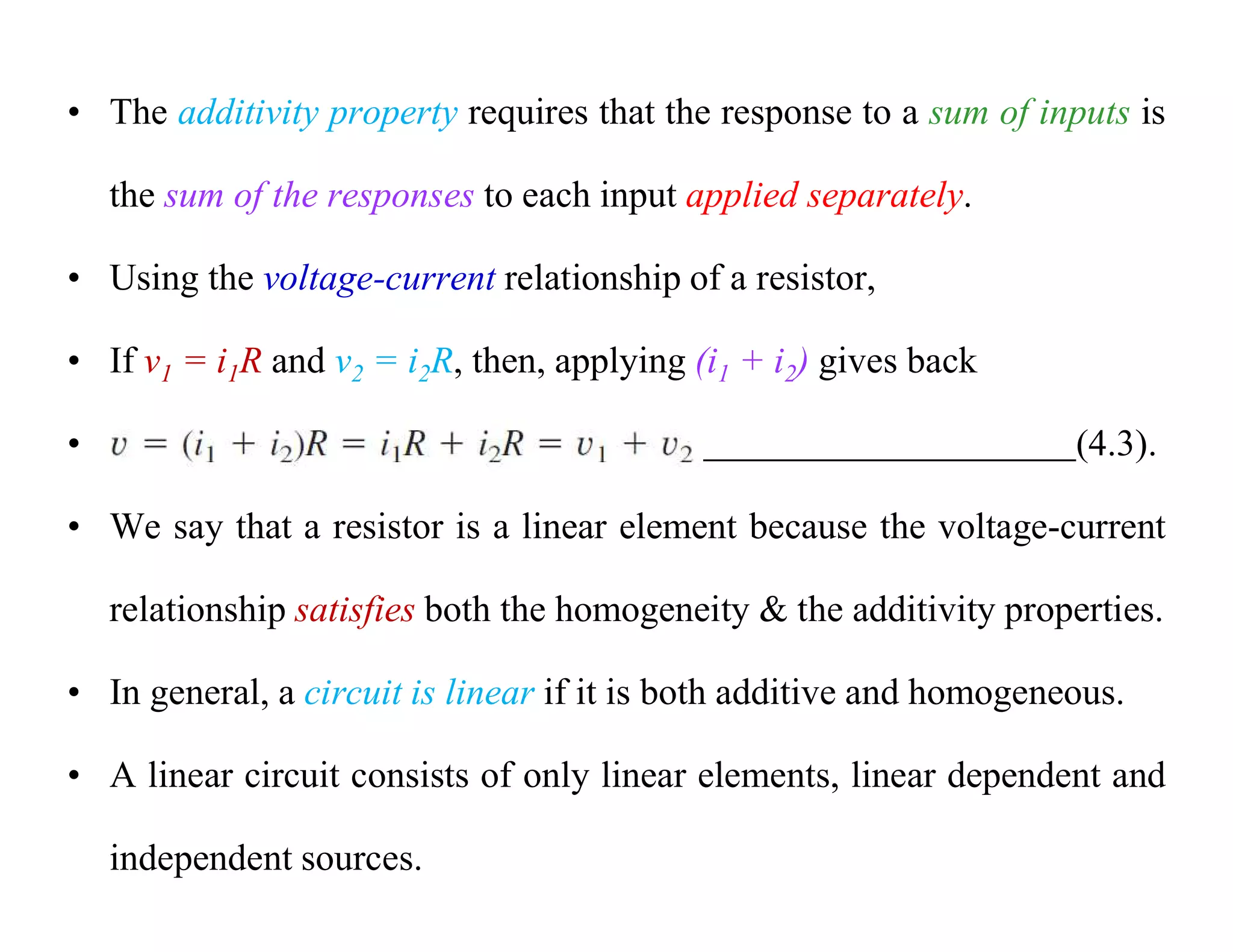 • The additivity property requires that the response to a sum of inputs is the sum of the responses to each input applied separately.

• Using the voltage-current relationship of a resistor,

• If $v_1 = i_1R$ and $v_2 = i_2R$, then, applying $(i_1 + i_2)$ gives back

• $v = (i_1 + i_2)R = i_1R + i_2R = v_1 + v_2$ ______________________(4.3).

• We say that a resistor is a linear element because the voltage-current relationship satisfies both the homogeneity & the additivity properties.

• In general, a circuit is linear if it is both additive and homogeneous.

• A linear circuit consists of only linear elements, linear dependent and independent sources.